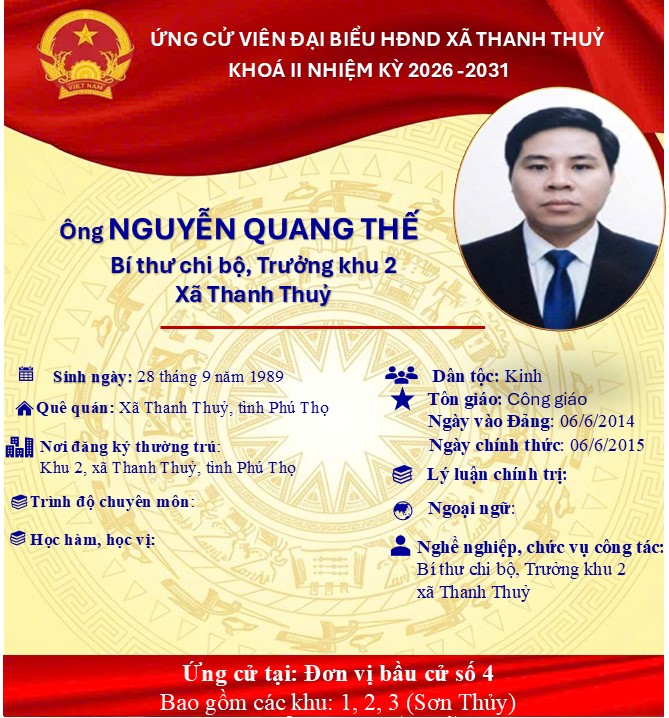 VIỆT NAM

ỨNG CỬ VIÊN ĐẠI BIỂU HĐND XÃ THANH THUỶ
KHOÁ II NHIỆM KỲ 2026 -2031

Ông NGUYỄN QUANG THẾ
Bí thư chi bộ, Trưởng khu 2
Xã Thanh Thuỷ

Sinh ngày: 28 tháng 9 năm 1989

Quê quán: Xã Thanh Thuỷ, tỉnh Phú Thọ

Nơi đăng ký thường trú: Khu 2, xã Thanh Thuỷ, tỉnh Phú Thọ

Trình độ chuyên môn:

Học hàm, học vị:

Dân tộc: Kinh

Tôn giáo: Công giáo
Ngày vào Đảng: 06/6/2014
Ngày chính thức: 06/6/2015

Lý luận chính trị:

Ngoại ngữ:

Nghề nghiệp, chức vụ công tác: Bí thư chi bộ, Trưởng khu 2 xã Thanh Thuỷ

Ứng cử tại: Đơn vị bầu cử số 4
Bao gồm các khu: 1, 2, 3 (Sơn Thủy)